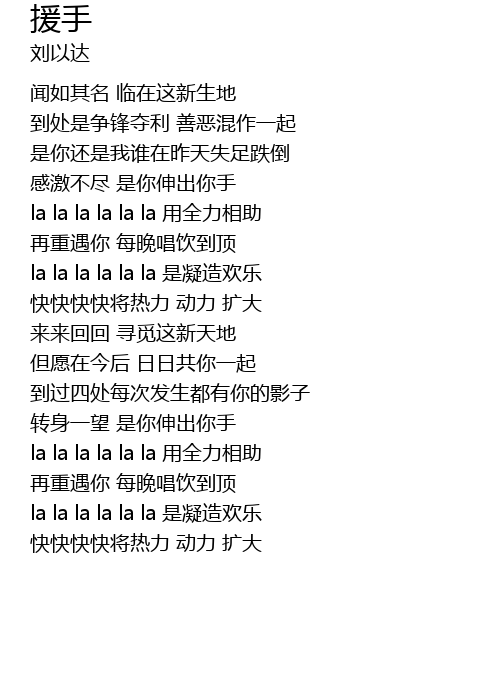 援手
刘以达

闻如其名 临在这新生地
到处是争锋夺利 善恶混作一起
是你还是我谁在昨天失足跌倒
感激不尽 是你伸出你手
la la la la la la 用全力相助
再重遇你 每晚唱饮到顶
la la la la la la 是凝造欢乐
快快快快将热力 动力 扩大
来来回回 寻觅这新天地
但愿在今后 日日共你一起
到过四处每次发生都有你的影子
转身一望 是你伸出你手
la la la la la la 用全力相助
再重遇你 每晚唱饮到顶
la la la la la la 是凝造欢乐
快快快快将热力 动力 扩大